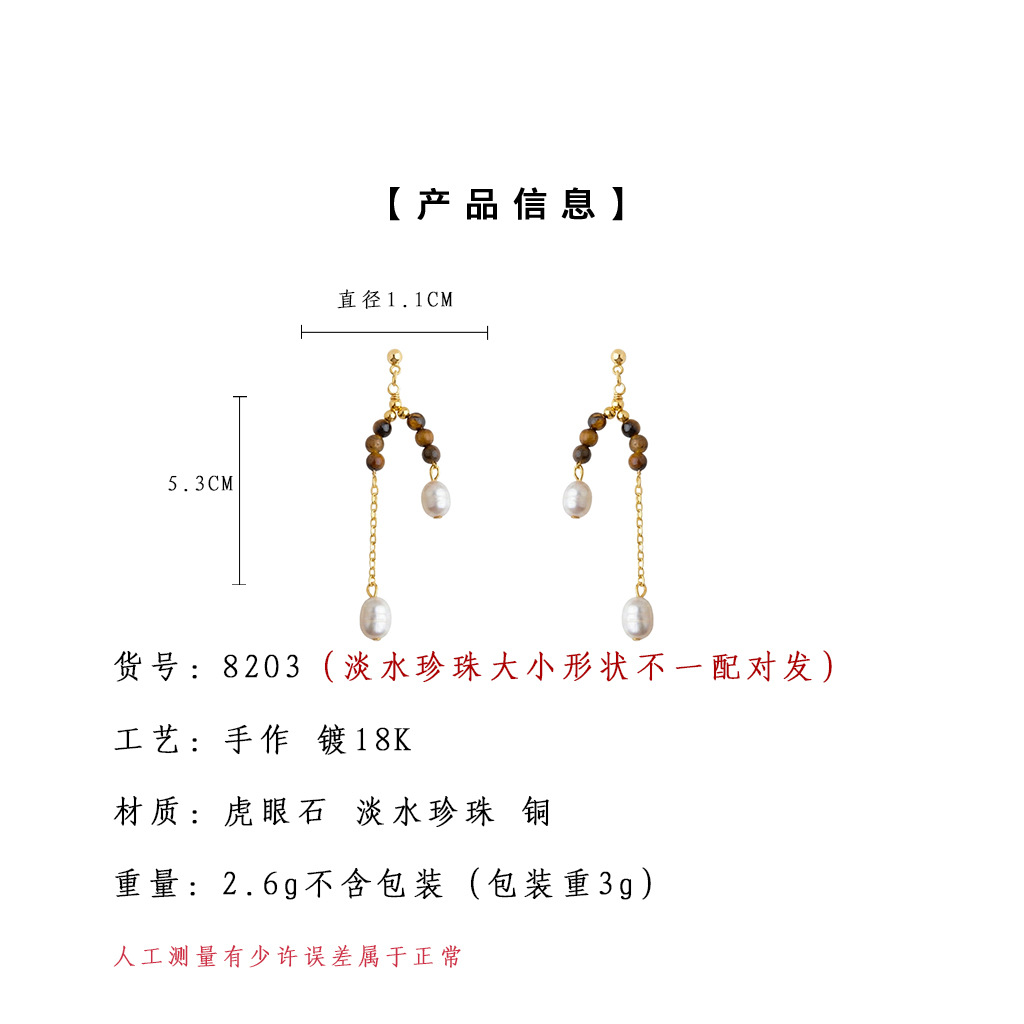 【产品信息】

直径1.1CM

5.3CM

货号：8203（淡水珍珠大小形状不一配对发）

工艺：手作 镀18K

材质：虎眼石 淡水珍珠 铜

重量：2.6g不含包装（包装重3g）

人工测量有少许误差属于正常